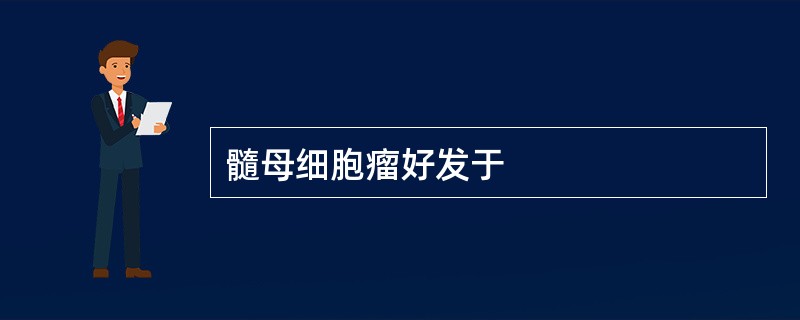 髓母细胞瘤好发于